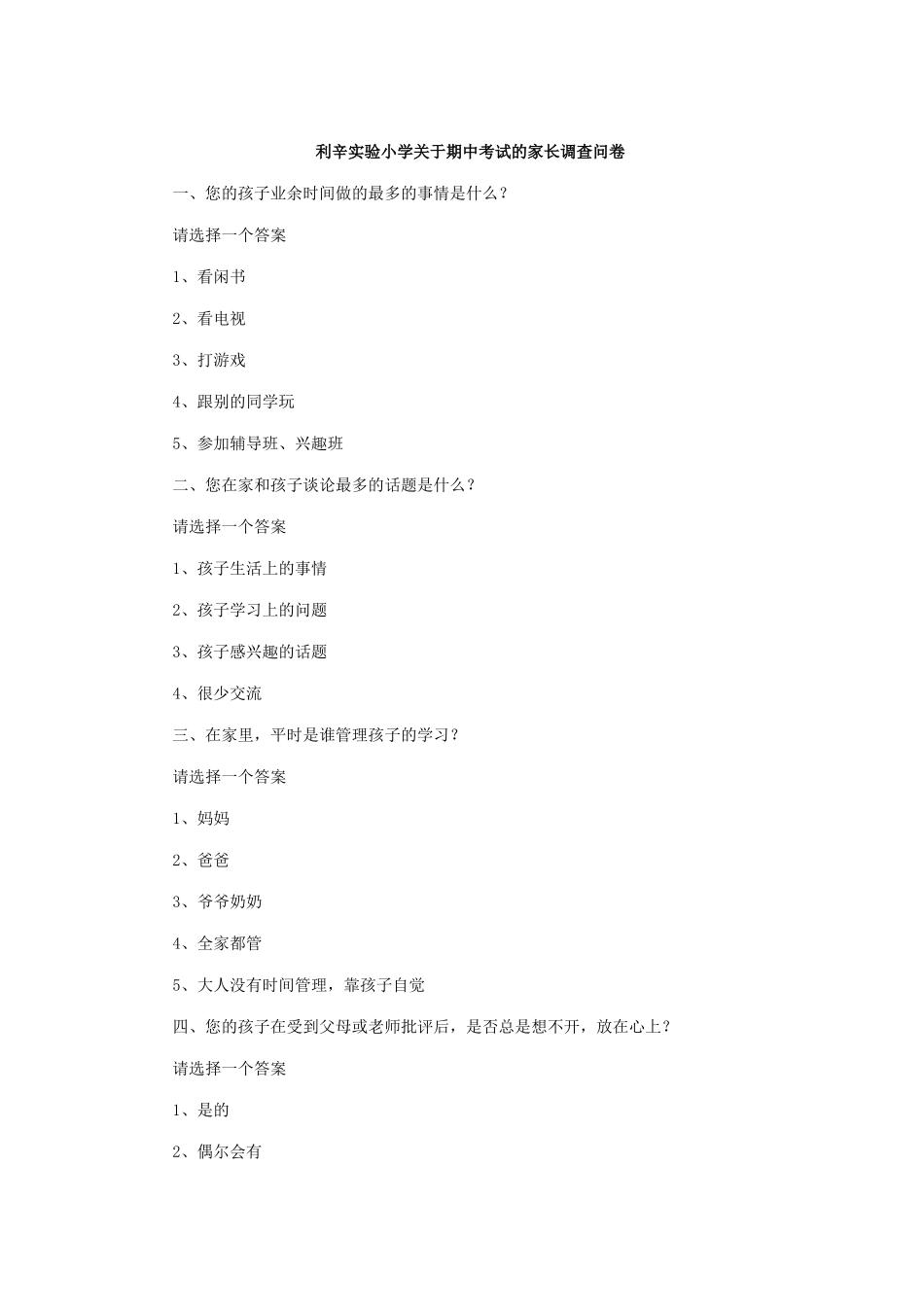 利辛实验小学关于期中考试的家长调查问卷

一、您的孩子业余时间做的最多的事情是什么？

请选择一个答案

1、看闲书

2、看电视

3、打游戏

4、跟别的同学玩

5、参加辅导班、兴趣班

二、您在家和孩子谈论最多的话题是什么？

请选择一个答案

1、孩子生活上的事情

2、孩子学习上的问题

3、孩子感兴趣的话题

4、很少交流

三、在家里，平时是谁管理孩子的学习？

请选择一个答案

1、妈妈

2、爸爸

3、爷爷奶奶

4、全家都管

5、大人没有时间管理，靠孩子自觉

四、您的孩子在受到父母或老师批评后，是否总是想不开，放在心上？

请选择一个答案

1、是的

2、偶尔会有